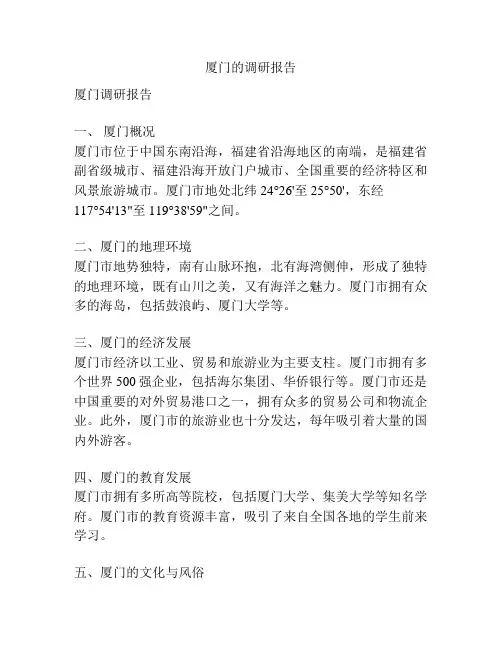 厦门的调研报告

厦门调研报告

一、 厦门概况
厦门市位于中国东南沿海，福建省沿海地区的南端，是福建省副省级城市、福建沿海开放门户城市、全国重要的经济特区和风景旅游城市。厦门市地处北纬 24°26'至 25°50'，东经 117°54'13"至 119°38'59"之间。

二、厦门的地理环境
厦门市地势独特，南有山脉环抱，北有海湾侧伸，形成了独特的地理环境，既有山川之美，又有海洋之魅力。厦门市拥有众多的海岛，包括鼓浪屿、厦门大学等。

三、厦门的经济发展
厦门市经济以工业、贸易和旅游业为主要支柱。厦门市拥有多个世界 500 强企业，包括海尔集团、华侨银行等。厦门市还是中国重要的对外贸易港口之一，拥有众多的贸易公司和物流企业。此外，厦门市的旅游业也十分发达，每年吸引着大量的国内外游客。

四、厦门的教育发展
厦门市拥有多所高等院校，包括厦门大学、集美大学等知名学府。厦门市的教育资源丰富，吸引了来自全国各地的学生前来学习。

五、厦门的文化与风俗